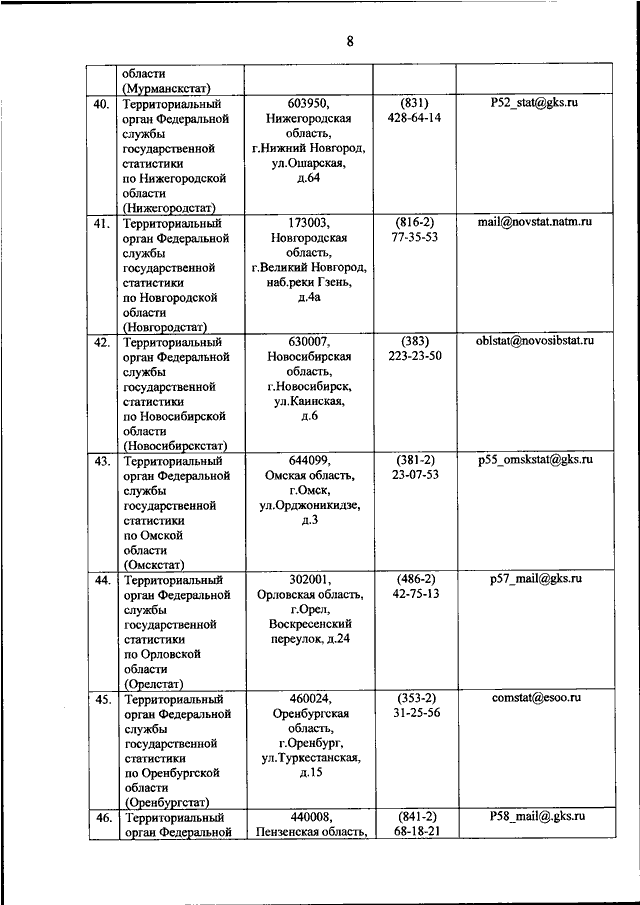 8

|  |  |  |  |  |
|---|---|---|---|---|
|  | области (Мурманскстат) |  |  |  |
| 40. | Территориальный орган Федеральной службы государственной статистики по Нижегородской области (Нижегородстат) | 603950, Нижегородская область, г.Нижний Новгород, ул.Ошарская, д.64 | (831) 428-64-14 | P52_stat@gks.ru |
| 41. | Территориальный орган Федеральной службы государственной статистики по Новгородской области (Новгородстат) | 173003, Новгородская область, г.Великий Новгород, наб.реки Гзень, д.4а | (816-2) 77-35-53 | mail@novstat.natm.ru |
| 42. | Территориальный орган Федеральной службы государственной статистики по Новосибирской области (Новосибирскстат) | 630007, Новосибирская область, г.Новосибирск, ул.Каинская, д.6 | (383) 223-23-50 | oblstat@novosibstat.ru |
| 43. | Территориальный орган Федеральной службы государственной статистики по Омской области (Омскстат) | 644099, Омская область, г.Омск, ул.Орджоникидзе, д.3 | (381-2) 23-07-53 | p55_omskstat@gks.ru |
| 44. | Территориальный орган Федеральной службы государственной статистики по Орловской области (Орелстат) | 302001, Орловская область, г.Орел, Воскресенский переулок, д.24 | (486-2) 42-75-13 | p57_mail@gks.ru |
| 45. | Территориальный орган Федеральной службы государственной статистики по Оренбургской области (Оренбургстат) | 460024, Оренбургская область, г.Оренбург, ул.Туркестанская, д.15 | (353-2) 31-25-56 | comstat@esoo.ru |
| 46. | Территориальный орган Федеральной | 440008, Пензенская область, | (841-2) 68-18-21 | P58_mail@.gks.ru |